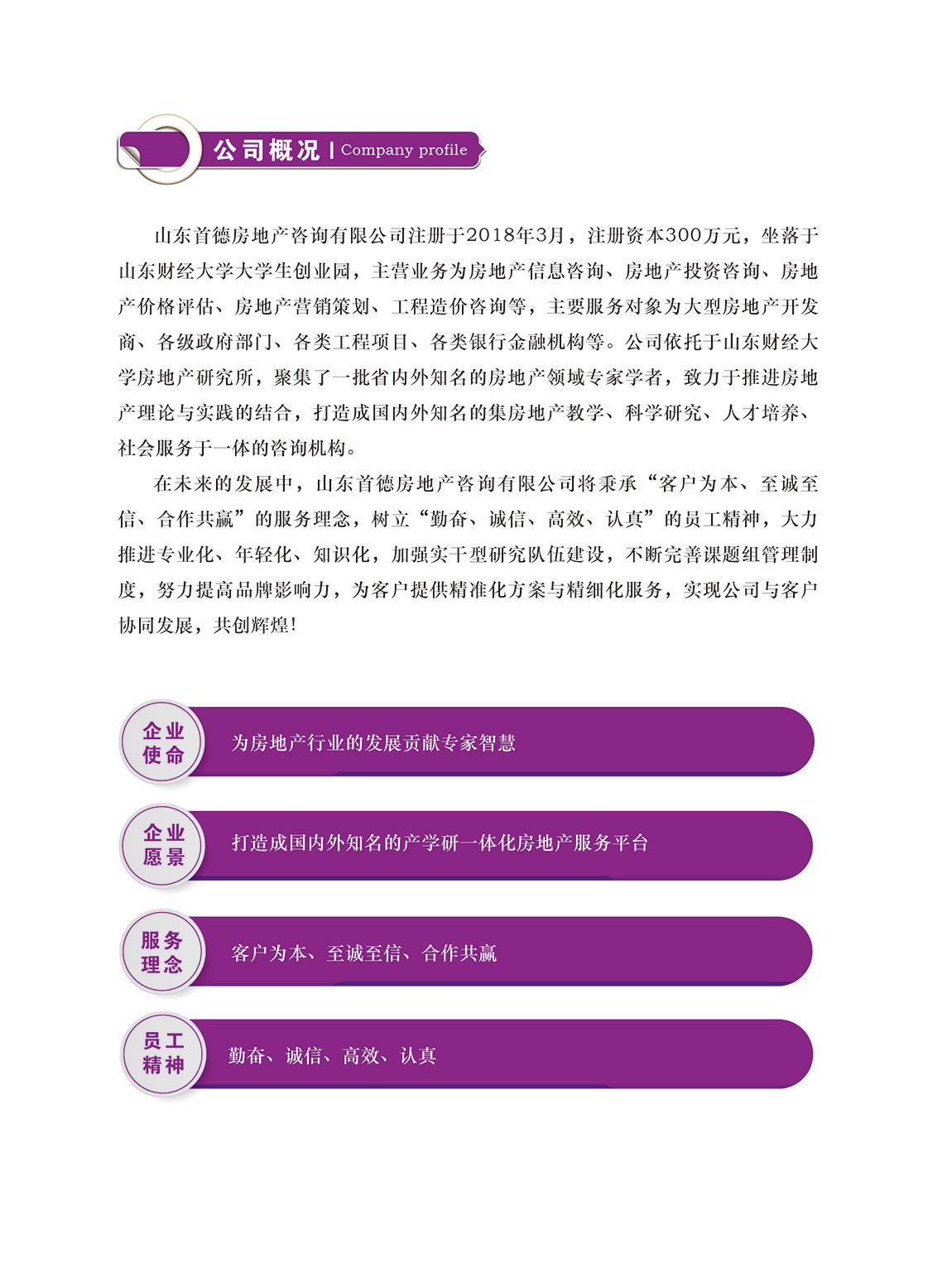 公司概况 | Company profile

山东首德房地产咨询有限公司注册于2018年3月，注册资本300万元，坐落于山东财经大学大学生创业园，主营业务为房地产信息咨询、房地产投资咨询、房地产价格评估、房地产营销策划、工程造价咨询等，主要服务对象为大型房地产开发商、各级政府部门、各类工程项目、各类银行金融机构等。公司依托于山东财经大学房地产研究所，聚集了一批省内外知名的房地产领域专家学者，致力于推进房地产理论与实践的结合，打造成国内外知名的集房地产教学、科学研究、人才培养、社会服务于一体的咨询机构。

在未来的发展中，山东首德房地产咨询有限公司将秉承“客户为本、至诚至信、合作共赢”的服务理念，树立“勤奋、诚信、高效、认真”的员工精神，大力推进专业化、年轻化、知识化，加强实干型研究队伍建设，不断完善课题组管理制度，努力提高品牌影响力，为客户提供精准化方案与精细化服务，实现公司与客户协同发展，共创辉煌！

企业使命
为房地产行业的发展贡献专家智慧

企业愿景
打造成国内外知名的产学研一体化房地产服务平台

服务理念
客户为本、至诚至信、合作共赢

员工精神
勤奋、诚信、高效、认真